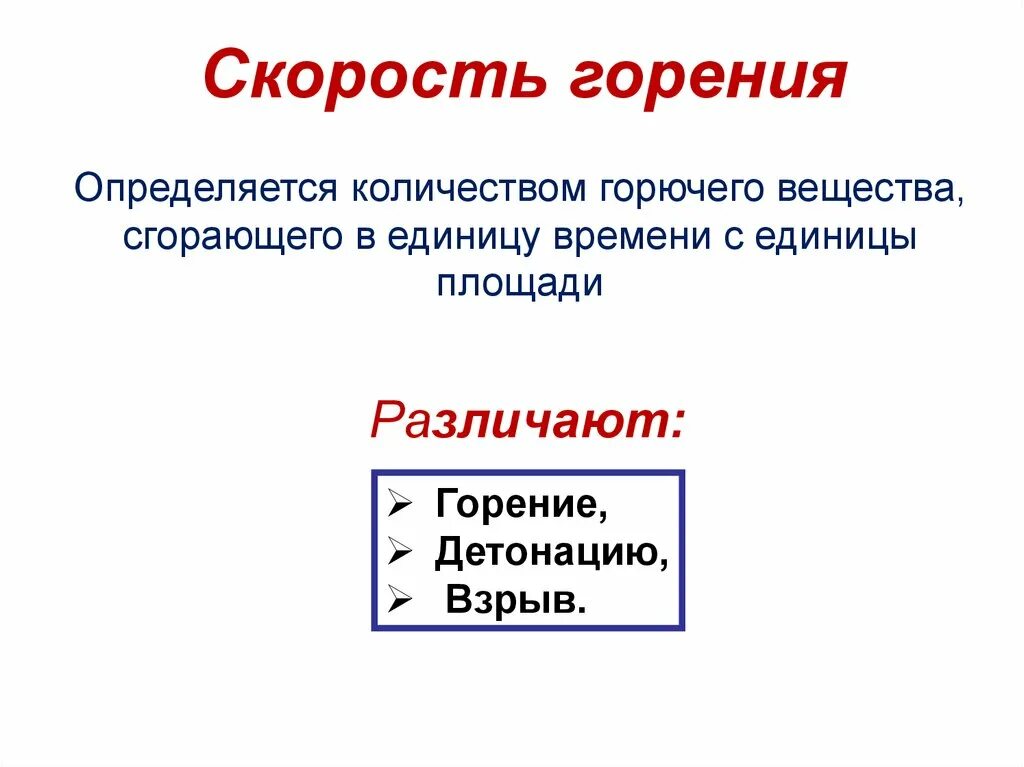 Скорость горения

Определяется количеством горючего вещества, сгорающего в единицу времени с единицы площади

Различают:

➢ Горение,
➢ Детонацию,
➢ Взрыв.